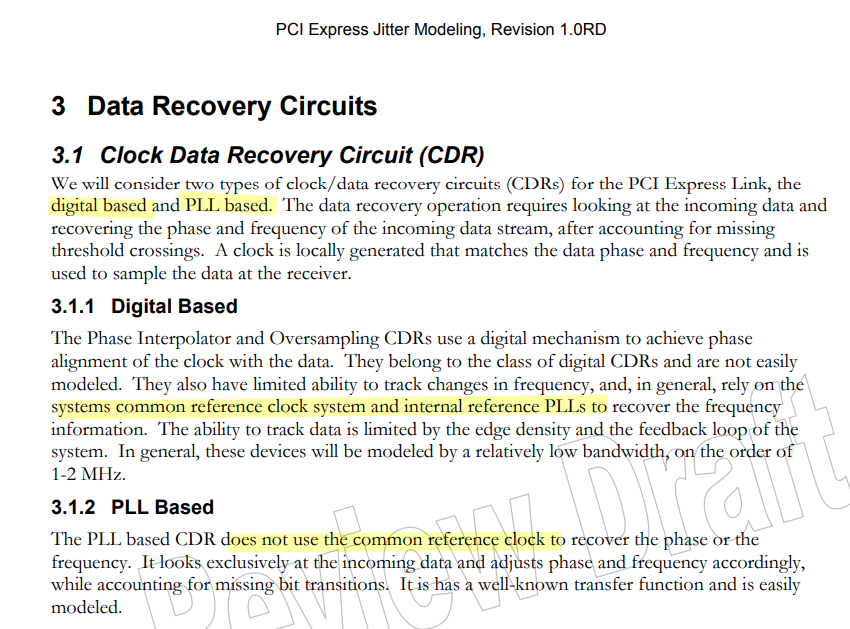 PCI Express Jitter Modeling, Revision 1.0RD

3 Data Recovery Circuits

3.1 Clock Data Recovery Circuit (CDR)

We will consider two types of clock/data recovery circuits (CDRs) for the PCI Express Link, the digital based and PLL based. The data recovery operation requires looking at the incoming data and recovering the phase and frequency of the incoming data stream, after accounting for missing threshold crossings. A clock is locally generated that matches the data phase and frequency and is used to sample the data at the receiver.

3.1.1 Digital Based

The Phase Interpolator and Oversampling CDRs use a digital mechanism to achieve phase alignment of the clock with the data. They belong to the class of digital CDRs and are not easily modeled. They also have limited ability to track changes in frequency, and, in general, rely on the systems common reference clock system and internal reference PLLs to recover the frequency information. The ability to track data is limited by the edge density and the feedback loop of the system. In general, these devices will be modeled by a relatively low bandwidth, on the order of 1-2 MHz.

3.1.2 PLL Based

The PLL based CDR does not use the common reference clock to recover the phase or the frequency. It looks exclusively at the incoming data and adjusts phase and frequency accordingly, while accounting for missing bit transitions. It is has a well-known transfer function and is easily modeled.

Review Draft